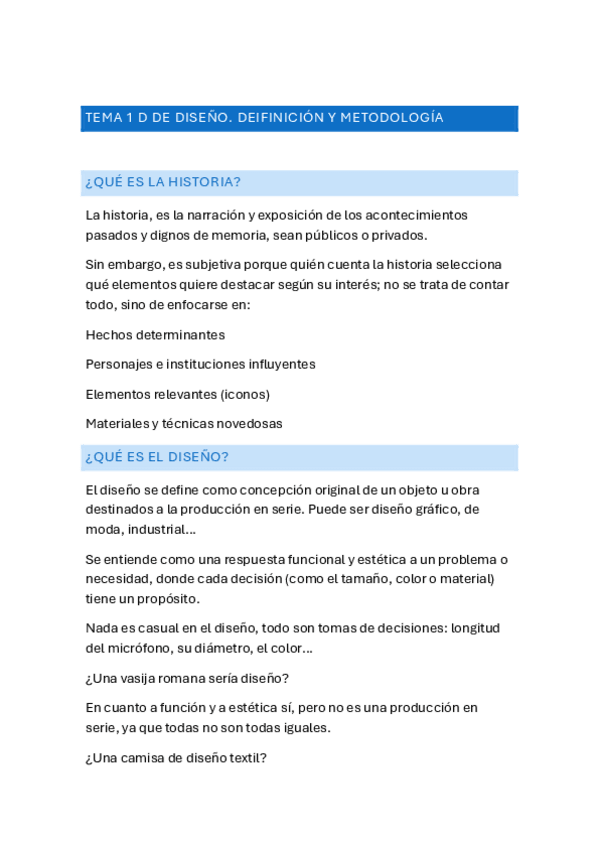 TEMA 1 D DE DISEÑO. DEIFINICIÓN Y METODOLOGÍA

¿QUÉ ES LA HISTORIA?

La historia, es la narración y exposición de los acontecimientos pasados y dignos de memoria, sean públicos o privados.

Sin embargo, es subjetiva porque quién cuenta la historia selecciona qué elementos quiere destacar según su interés; no se trata de contar todo, sino de enfocarse en:

Hechos determinantes

Personajes e instituciones influyentes

Elementos relevantes (iconos)

Materiales y técnicas novedosas

¿QUÉ ES EL DISEÑO?

El diseño se define como concepción original de un objeto u obra destinados a la producción en serie. Puede ser diseño gráfico, de moda, industrial...

Se entiende como una respuesta funcional y estética a un problema o necesidad, donde cada decisión (como el tamaño, color o material) tiene un propósito.

Nada es casual en el diseño, todo son tomas de decisiones: longitud del micrófono, su diámetro, el color...

¿Una vasija romana sería diseño?

En cuanto a función y a estética sí, pero no es una producción en serie, ya que todas no son todas iguales.

¿Una camisa de diseño textil?